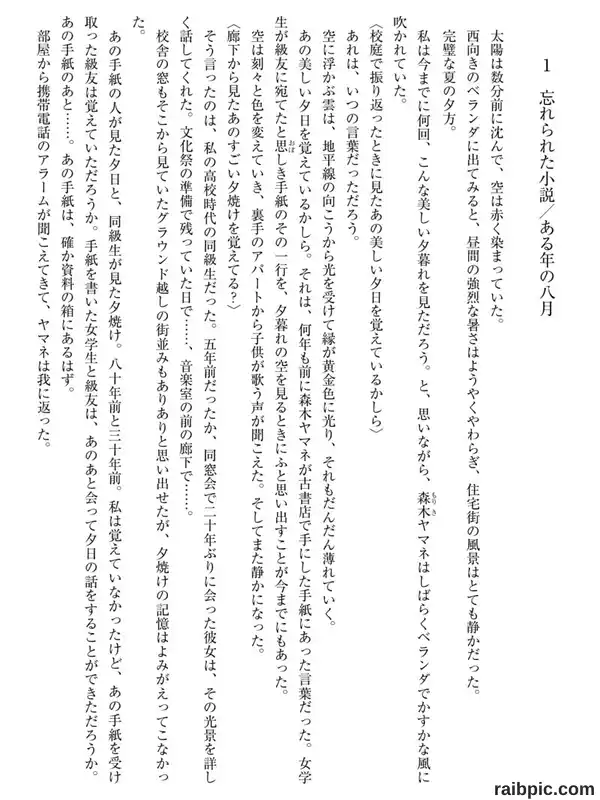 1　忘れられた小説／ある年の八月

太陽は数分前に沈んで、空は赤く染まっていた。
西向きのベランダに出てみると、昼間の強烈な暑さはようやくやわらぎ、住宅街の風景はとても静かだった。
完璧な夏の夕方。
私は今までに何回、こんな美しい夕暮れを見ただろう。と、思いながら、森木ヤマネはしばらくベランダでかすかな風に吹かれていた。
〈校庭で振り返ったときに見たあの美しい夕日を覚えているかしら〉
あれは、いつの言葉だっただろう。
空に浮かぶ雲は、地平線の向こうから光を受けて縁が黄金色に光り、それもだんだん薄れていく。
あの美しい夕日を覚えているかしら。それは、何年も前に森木ヤマネが古書店で手にした手紙にあった言葉だった。女学生が級友に宛てたと思しき手紙のその一行を、夕暮れの空を見るときにふと思い出すことが今までにもあった。
空は刻々と色を変えていき、裏手のアパートから子供が歌う声が聞こえた。そしてまた静かになった。
〈廊下から見たあのすごい夕焼けを覚えてる？〉
そう言ったのは、私の高校時代の同級生だった。五年前だったか、同窓会で二十年ぶりに会った彼女は、その光景を詳しく話してくれた。文化祭の準備で残っていた日で……、音楽室の前の廊下で……。
校舎の窓もそこから見ていたグラウンド越しの街並みもありありと思い出せたが、夕焼けの記憶はよみがえってこなかった。
あの手紙の人が見た夕日と、同級生が見た夕焼け。八十年前と三十年前。私は覚えていなかったけど、あの手紙を受け取った級友は覚えていただろうか。手紙を書いた女学生と級友は、あのあと会って夕日の話をすることができただろうか。
あの手紙のあと……。あの手紙は、確か資料の箱にあるはず。
部屋から携帯電話のアラームが聞こえてきて、ヤマネは我に返った。

raibpic.com